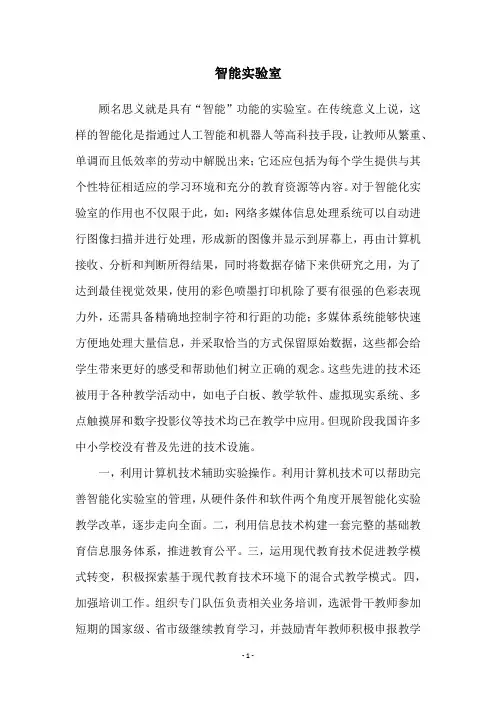 智能实验室

顾名思义就是具有“智能”功能的实验室。在传统意义上说，这样的智能化是指通过人工智能和机器人等高科技手段，让教师从繁重、单调而且低效率的劳动中解脱出来；它还应包括为每个学生提供与其个性特征相适应的学习环境和充分的教育资源等内容。对于智能化实验室的作用也不仅限于此，如：网络多媒体信息处理系统可以自动进行图像扫描并进行处理，形成新的图像并显示到屏幕上，再由计算机接收、分析和判断所得结果，同时将数据存储下来供研究之用，为了达到最佳视觉效果，使用的彩色喷墨打印机除了要有很强的色彩表现力外，还需具备精确地控制字符和行距的功能；多媒体系统能够快速方便地处理大量信息，并采取恰当的方式保留原始数据，这些都会给学生带来更好的感受和帮助他们树立正确的观念。这些先进的技术还被用于各种教学活动中，如电子白板、教学软件、虚拟现实系统、多点触摸屏和数字投影仪等技术均已在教学中应用。但现阶段我国许多中小学校没有普及先进的技术设施。

一，利用计算机技术辅助实验操作。利用计算机技术可以帮助完善智能化实验室的管理，从硬件条件和软件两个角度开展智能化实验教学改革，逐步走向全面。二，利用信息技术构建一套完整的基础教育信息服务体系，推进教育公平。三，运用现代教育技术促进教学模式转变，积极探索基于现代教育技术环境下的混合式教学模式。四，加强培训工作。组织专门队伍负责相关业务培训，选派骨干教师参加短期的国家级、省市级继续教育学习，并鼓励青年教师积极申报教学

- 1 -